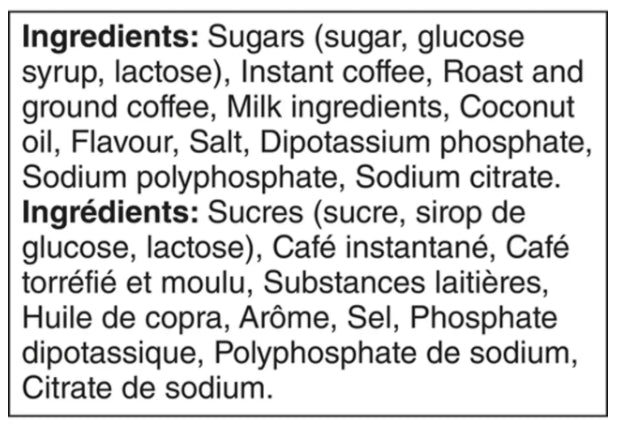 Ingredients: Sugars (sugar, glucose syrup, lactose), Instant coffee, Roast and ground coffee, Milk ingredients, Coconut oil, Flavour, Salt, Dipotassium phosphate, Sodium polyphosphate, Sodium citrate.

Ingrédients: Sucres (sucre, sirop de glucose, lactose), Café instantané, Café torréfié et moulu, Substances laitières, Huile de copra, Arôme, Sel, Phosphate dipotassique, Polyphosphate de sodium, Citrate de sodium.